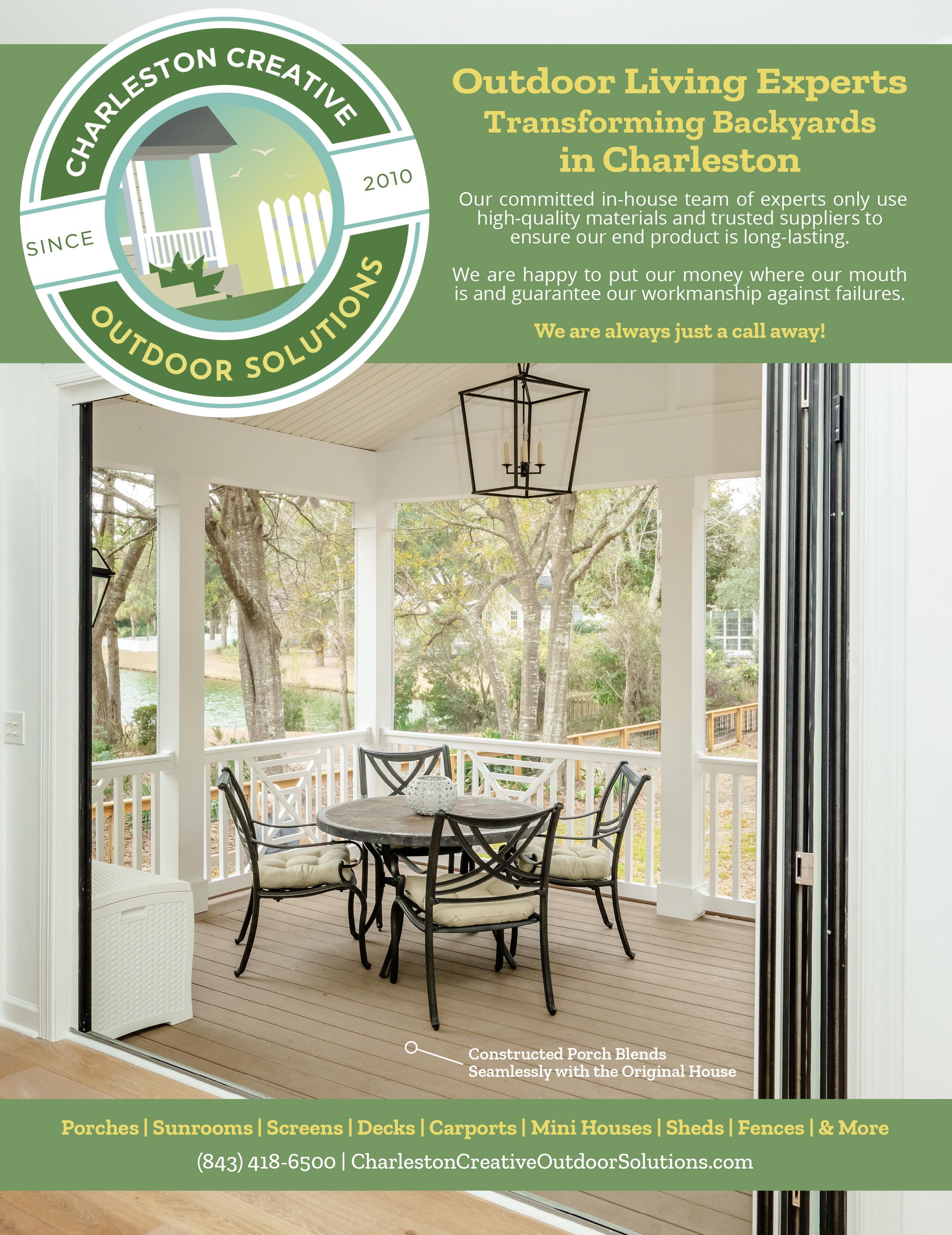 CHARLESTON CREATIVE
SINCE
2010
OUTDOOR SOLUTIONS

Outdoor Living Experts
Transforming Backyards
in Charleston

Our committed in-house team of experts only use high-quality materials and trusted suppliers to ensure our end product is long-lasting.

We are happy to put our money where our mouth is and guarantee our workmanship against failures.

We are always just a call away!

Constructed Porch Blends
Seamlessly with the Original House

Porches | Sunrooms | Screens | Decks | Carports | Mini Houses | Sheds | Fences | & More

(843) 418-6500 | CharlestonCreativeOutdoorSolutions.com